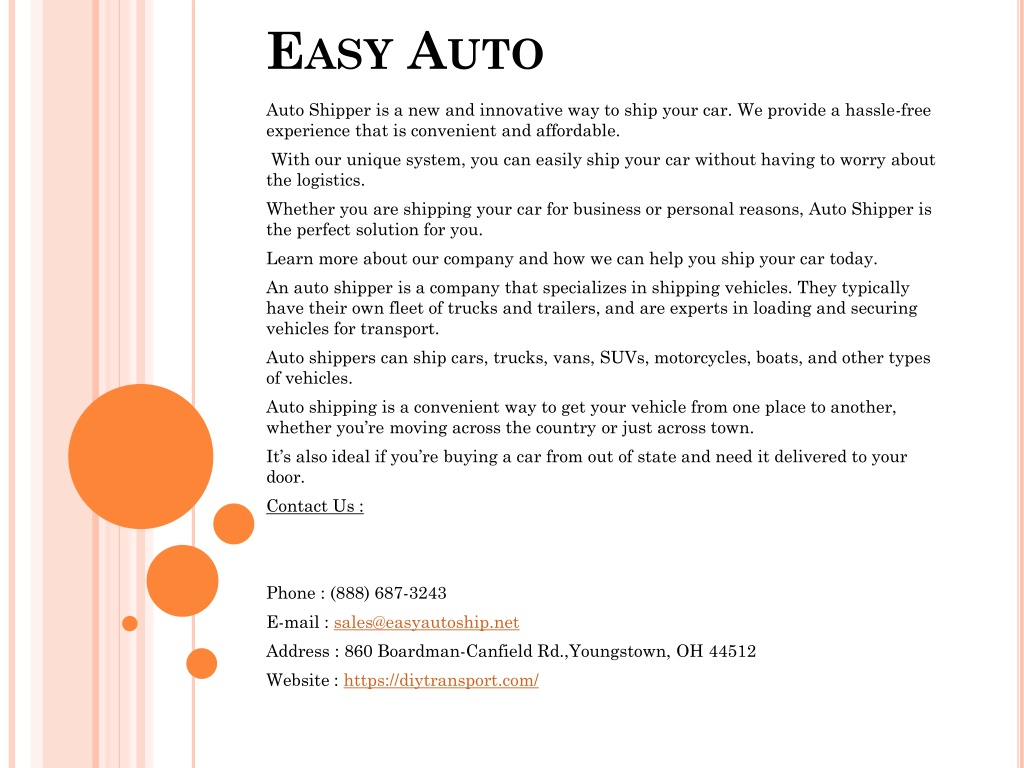 EASY AUTO

Auto Shipper is a new and innovative way to ship your car. We provide a hassle-free experience that is convenient and affordable.

With our unique system, you can easily ship your car without having to worry about the logistics.

Whether you are shipping your car for business or personal reasons, Auto Shipper is the perfect solution for you.

Learn more about our company and how we can help you ship your car today.

An auto shipper is a company that specializes in shipping vehicles. They typically have their own fleet of trucks and trailers, and are experts in loading and securing vehicles for transport.

Auto shippers can ship cars, trucks, vans, SUVs, motorcycles, boats, and other types of vehicles.

Auto shipping is a convenient way to get your vehicle from one place to another, whether you're moving across the country or just across town.

It's also ideal if you're buying a car from out of state and need it delivered to your door.

Contact Us :

Phone : (888) 687-3243

E-mail : sales@easyautoship.net

Address : 860 Boardman-Canfield Rd.,Youngstown, OH 44512

Website : https://diytransport.com/